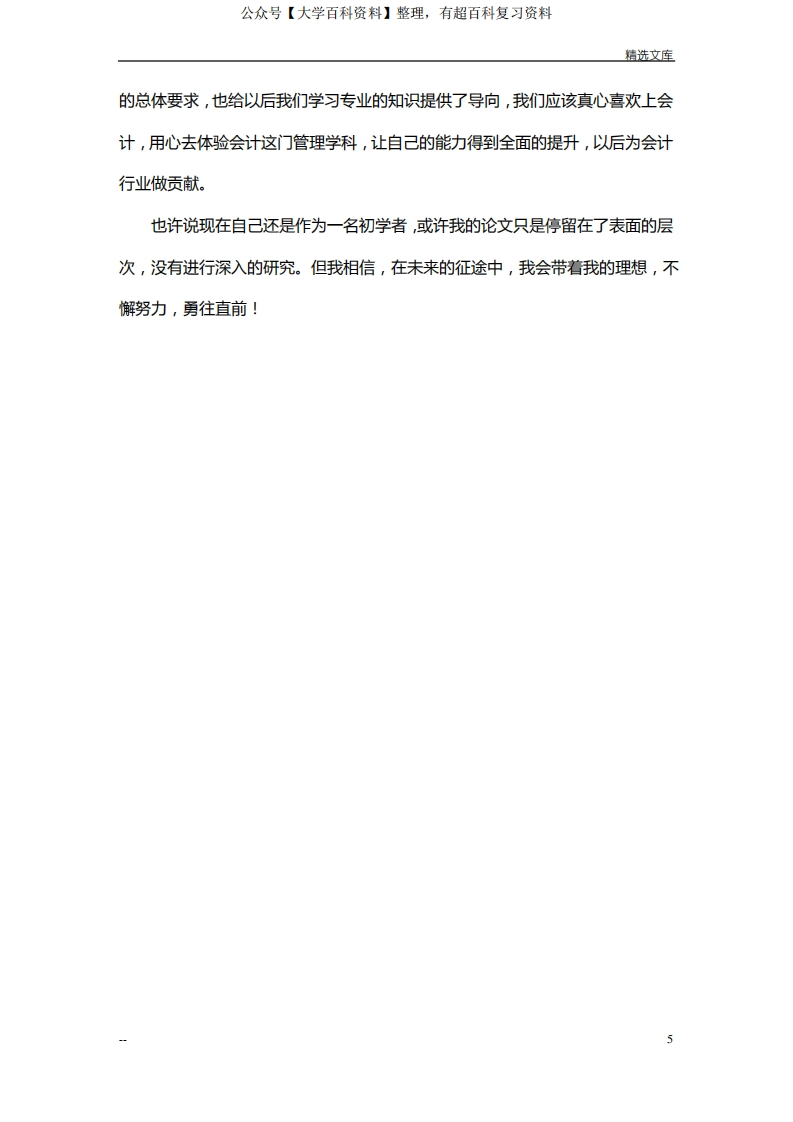 公众号【大学百科资料】整理，有超百科复习资料

精选文库

的总体要求，也给以后我们学习专业的知识提供了导向，我们应该真心喜欢上会计，用心去体验会计这门管理学科，让自己的能力得到全面的提升，以后为会计行业做贡献。

也许说现在自己还是作为一名初学者，或许我的论文只是停留在了表面的层次，没有进行深入的研究。但我相信，在未来的征途中，我会带着我的理想，不懈努力，勇往直前！

--

5